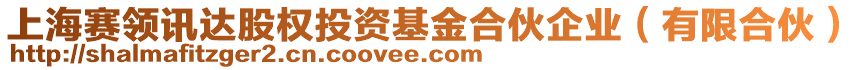 上海赛领讯达股权投资基金合伙企业（有限合伙）
http://shalmafitzger2.cn.coovee.com